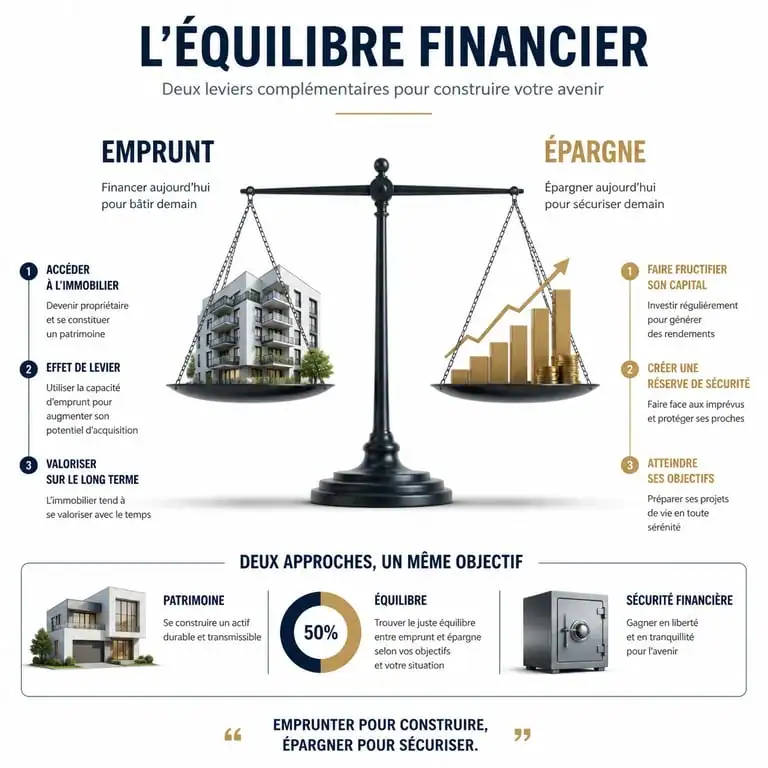 L'ÉQUILIBRE FINANCIER

Deux leviers complémentaires pour construire votre avenir

EMPRUNT

Financer aujourd'hui pour bâtir demain

1 ACCÉDER À L'IMMOBILIER

Devenir propriétaire et se constituer un patrimoine

2 EFFET DE LEVIER

Utiliser la capacité d'emprunt pour augmenter son potentiel d'acquisition

3 VALORISER SUR LE LONG TERME

L'immobilier tend à se valoriser avec le temps

ÉPARGNE

Épargner aujourd'hui pour sécuriser demain

1 FAIRE FRUCTIFIER SON CAPITAL

Investir régulièrement pour générer des rendements

2 CRÉER UNE RÉSERVE DE SÉCURITÉ

Faire face aux imprévus et protéger ses proches

3 ATTEINDRE SES OBJECTIFS

Préparer ses projets de vie en toute sérénité

DEUX APPROCHES, UN MÊME OBJECTIF

PATRIMOINE

Se construire un actif durable et transmissible

50%

ÉQUILIBRE

Trouver le juste équilibre entre emprunt et épargne selon vos objectifs et votre situation

SÉCURITÉ FINANCIÈRE

Gagner en liberté et en tranquillité pour l'avenir

“ EMPRUNTER POUR CONSTRUIRE, ÉPARGNER POUR SÉCURISER. ”